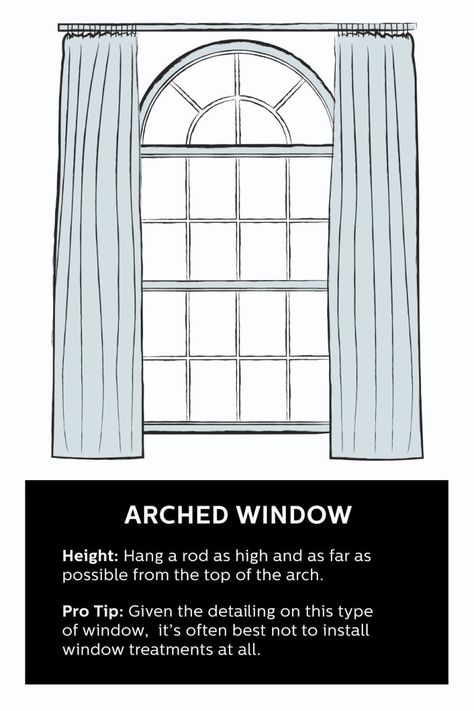 ARCHED WINDOW

Height: Hang a rod as high and as far as possible from the top of the arch.

Pro Tip: Given the detailing on this type of window, it's often best not to install window treatments at all.